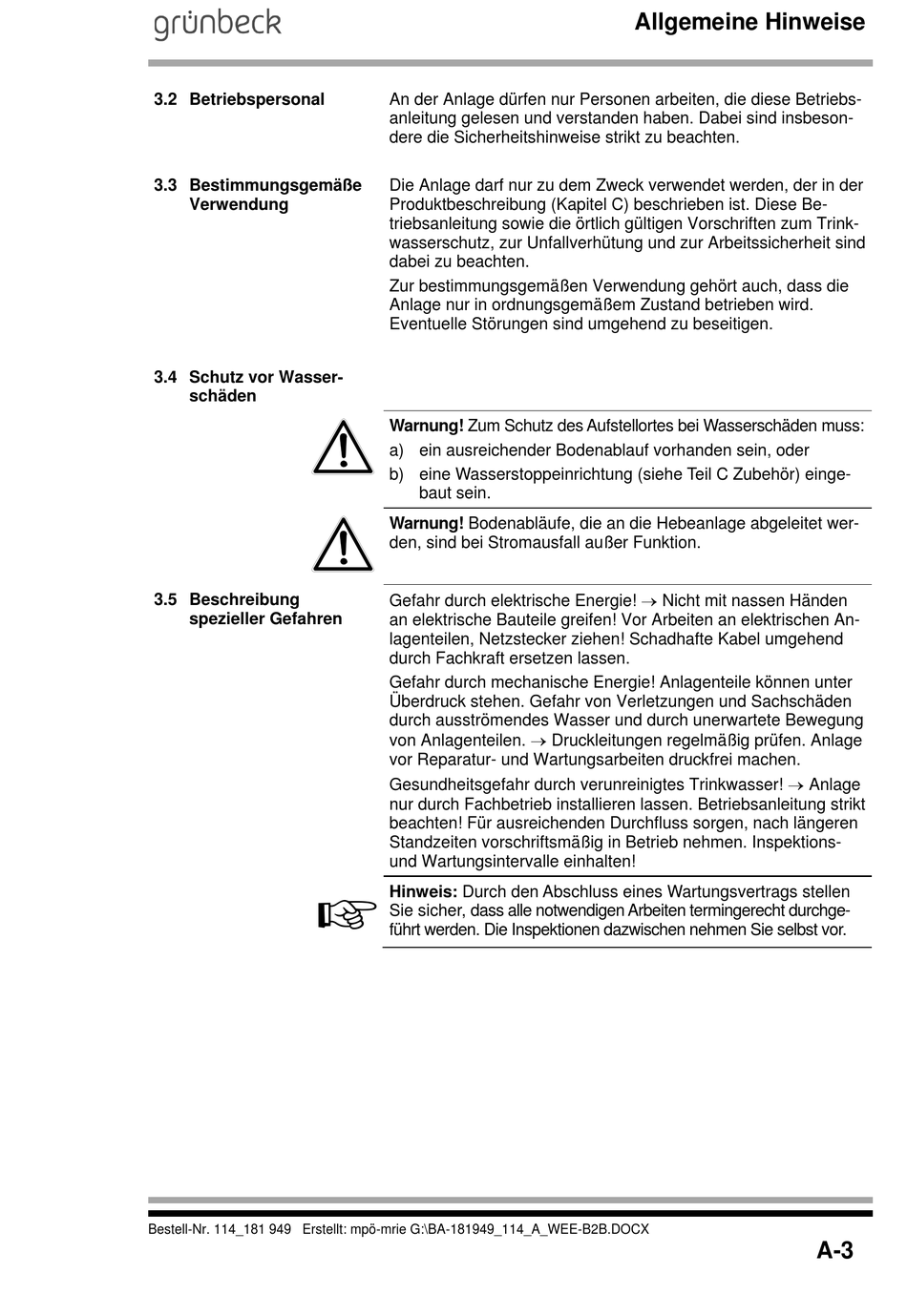 grünbeck

Allgemeine Hinweise

3.2 Betriebspersonal

An der Anlage dürfen nur Personen arbeiten, die diese Betriebsanleitung gelesen und verstanden haben. Dabei sind insbesondere die Sicherheitshinweise strikt zu beachten.

3.3 Bestimmungsgemäße Verwendung

Die Anlage darf nur zu dem Zweck verwendet werden, der in der Produktbeschreibung (Kapitel C) beschrieben ist. Diese Betriebsanleitung sowie die örtlich gültigen Vorschriften zum Trinkwasserschutz, zur Unfallverhütung und zur Arbeitssicherheit sind dabei zu beachten.

Zur bestimmungsgemäßen Verwendung gehört auch, dass die Anlage nur in ordnungsgemäßem Zustand betrieben wird. Eventuelle Störungen sind umgehend zu beseitigen.

3.4 Schutz vor Wasserschäden

Warnung! Zum Schutz des Aufstellortes bei Wasserschäden muss:
a) ein ausreichender Bodenablauf vorhanden sein, oder
b) eine Wasserstoppeinrichtung (siehe Teil C Zubehör) eingebaut sein.

Warnung! Bodenabläufe, die an die Hebeanlage abgeleitet werden, sind bei Stromausfall außer Funktion.

3.5 Beschreibung spezieller Gefahren

Gefahr durch elektrische Energie! → Nicht mit nassen Händen an elektrische Bauteile greifen! Vor Arbeiten an elektrischen Anlagenteilen, Netzstecker ziehen! Schadhafte Kabel umgehend durch Fachkraft ersetzen lassen.

Gefahr durch mechanische Energie! Anlagenteile können unter Überdruck stehen. Gefahr von Verletzungen und Sachschäden durch ausströmendes Wasser und durch unerwartete Bewegung von Anlagenteilen. → Druckleitungen regelmäßig prüfen. Anlage vor Reparatur- und Wartungsarbeiten druckfrei machen.

Gesundheitsgefahr durch verunreinigtes Trinkwasser! → Anlage nur durch Fachbetrieb installieren lassen. Betriebsanleitung strikt beachten! Für ausreichenden Durchfluss sorgen, nach längeren Standzeiten vorschriftsmäßig in Betrieb nehmen. Inspektions- und Wartungsintervalle einhalten!

Hinweis: Durch den Abschluss eines Wartungsvertrags stellen Sie sicher, dass alle notwendigen Arbeiten termingerecht durchgeführt werden. Die Inspektionen dazwischen nehmen Sie selbst vor.

Bestell-Nr. 114_181 949 Erstellt: mpö-mrie G:\BA-181949_114_A_WEE-B2B.DOCX

A-3